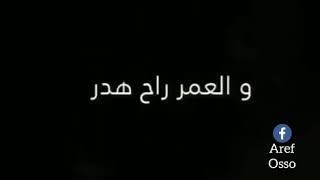 و العمر راح هدر

f
Aref
Osso